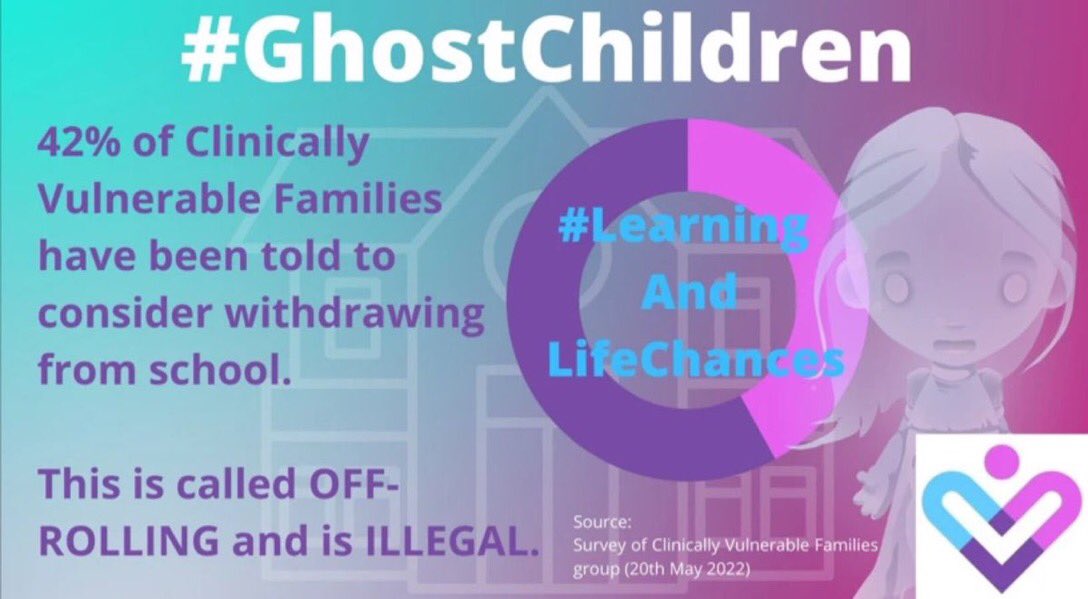 #GhostChildren

42% of Clinically Vulnerable Families have been told to consider withdrawing from school.

This is called OFF-ROLLING and is ILLEGAL.

#Learning And LifeChances

Source:
Survey of Clinically Vulnerable Families group (20th May 2022)